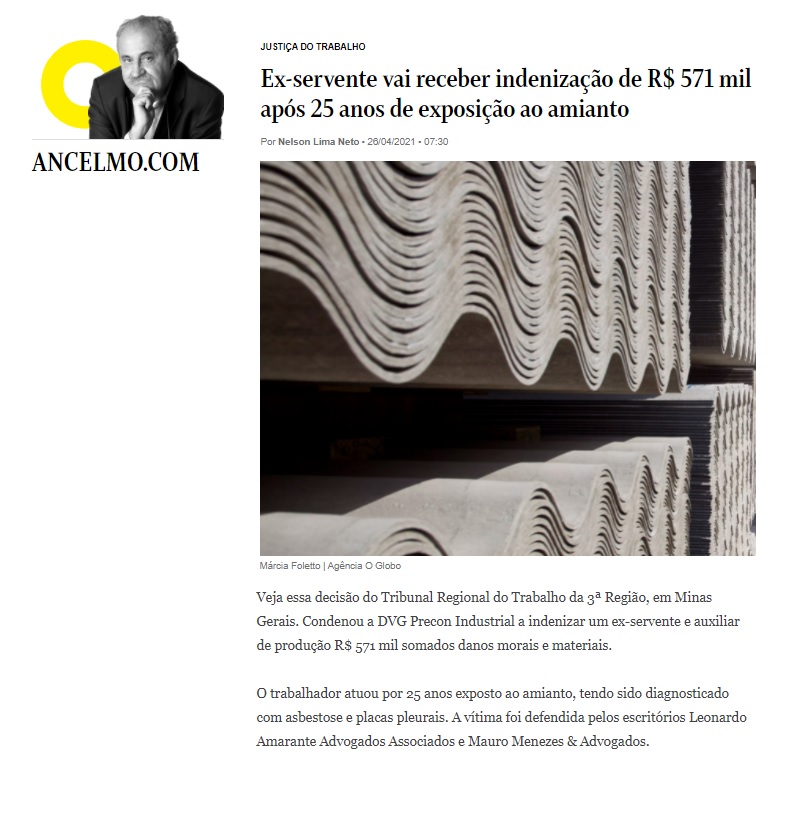 ANCELMO.COM

JUSTIÇA DO TRABALHO

Ex-servente vai receber indenização de R$ 571 mil após 25 anos de exposição ao amianto

Por Nelson Lima Neto • 26/04/2021 • 07:30

Márcia Foletto | Agência O Globo

Veja essa decisão do Tribunal Regional do Trabalho da 3ª Região, em Minas Gerais. Condenou a DVG Precon Industrial a indenizar um ex-servente e auxiliar de produção R$ 571 mil somados danos morais e materiais.

O trabalhador atuou por 25 anos exposto ao amianto, tendo sido diagnosticado com asbestose e placas pleurais. A vítima foi defendida pelos escritórios Leonardo Amarante Advogados Associados e Mauro Menezes & Advogados.